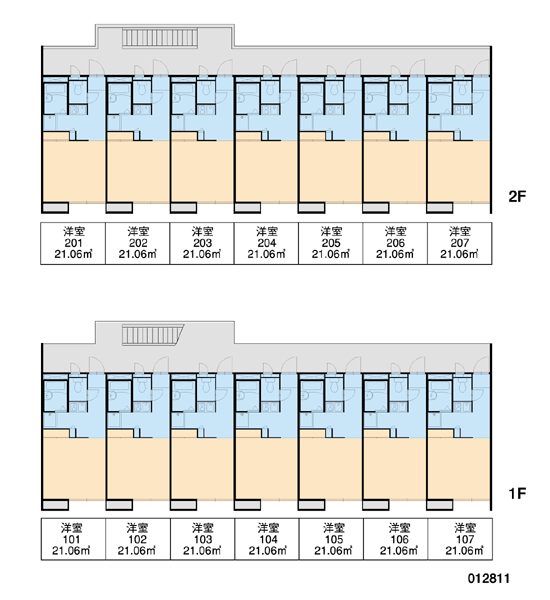 2F

| 洋室 201 21.06㎡ | 洋室 202 21.06㎡ | 洋室 203 21.06㎡ | 洋室 204 21.06㎡ | 洋室 205 21.06㎡ | 洋室 206 21.06㎡ | 洋室 207 21.06㎡ |
|---|---|---|---|---|---|---|

1F

| 洋室 101 21.06㎡ | 洋室 102 21.06㎡ | 洋室 103 21.06㎡ | 洋室 104 21.06㎡ | 洋室 105 21.06㎡ | 洋室 106 21.06㎡ | 洋室 107 21.06㎡ |
|---|---|---|---|---|---|---|

012811